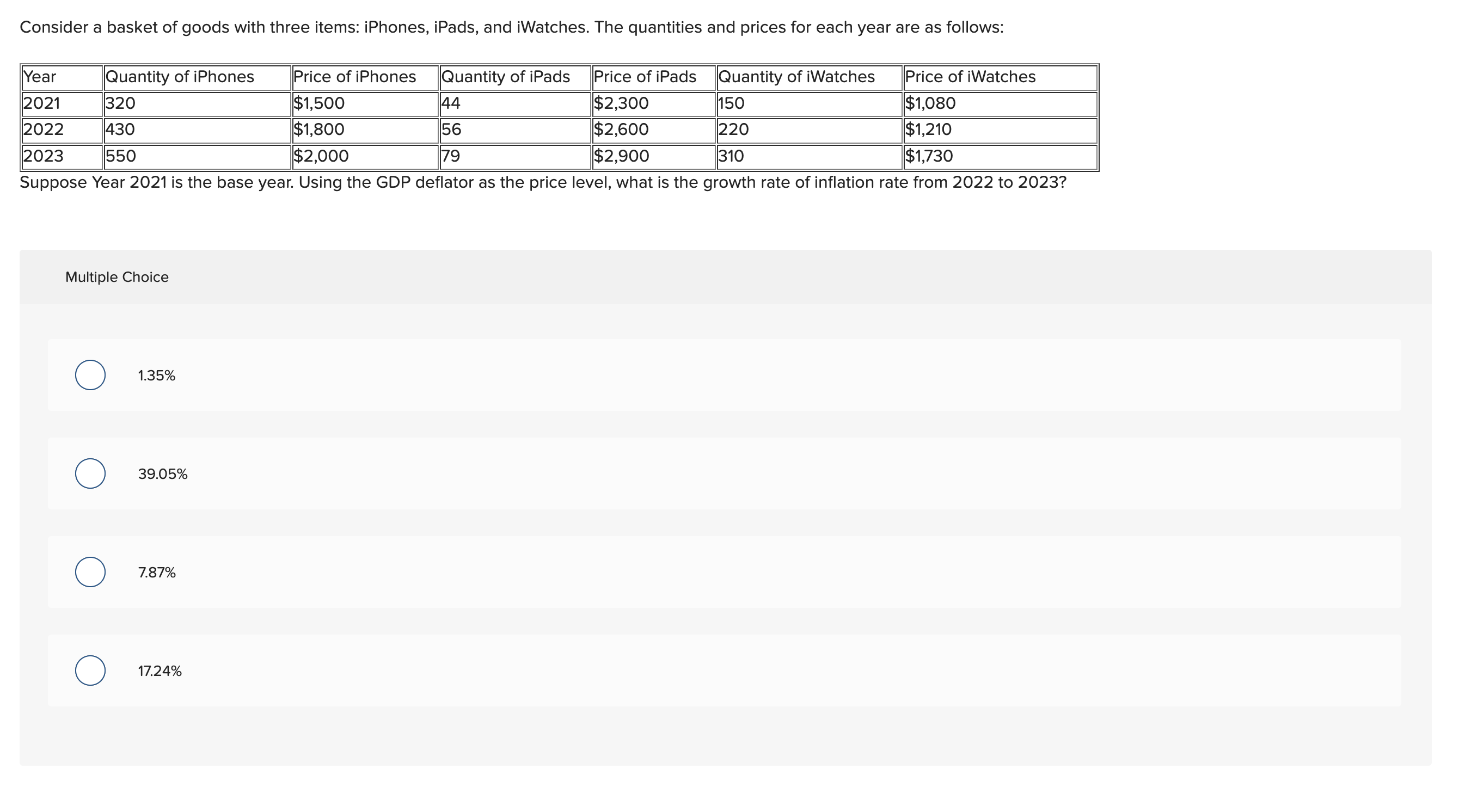 Consider a basket of goods with three items: iPhones, iPads, and iWatches. The quantities and prices for each year are as follows:

| Year | Quantity of iPhones | Price of iPhones | Quantity of iPads | Price of iPads | Quantity of iWatches | Price of iWatches |
|---|---|---|---|---|---|---|
| 2021 | 320 | \$1,500 | 44 | \$2,300 | 150 | \$1,080 |
| 2022 | 430 | \$1,800 | 56 | \$2,600 | 220 | \$1,210 |
| 2023 | 550 | \$2,000 | 79 | \$2,900 | 310 | \$1,730 |

Suppose Year 2021 is the base year. Using the GDP deflator as the price level, what is the growth rate of inflation rate from 2022 to 2023?

Multiple Choice

1.35%

39.05%

7.87%

17.24%